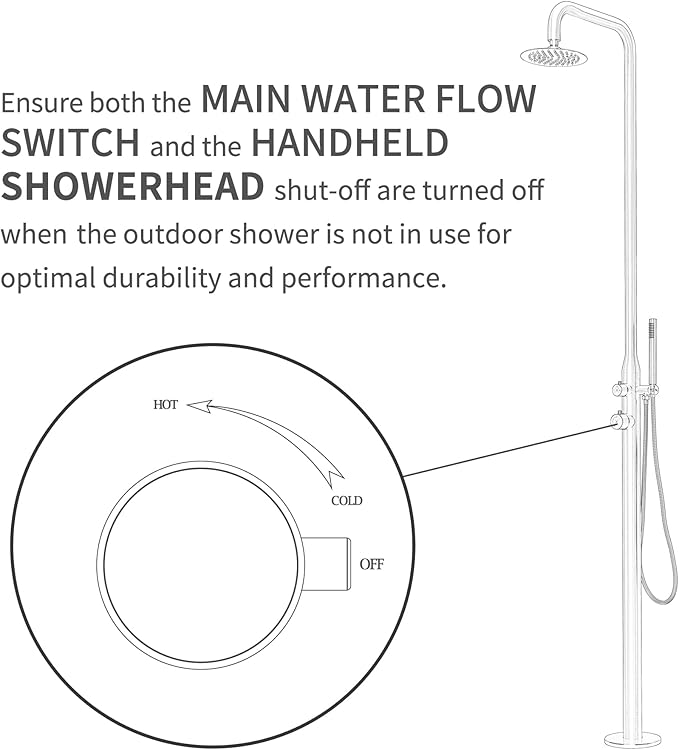 Ensure both the MAIN WATER FLOW SWITCH and the HANDHELD SHOWERHEAD shut-off are turned off when the outdoor shower is not in use for optimal durability and performance.

HOT

COLD

OFF